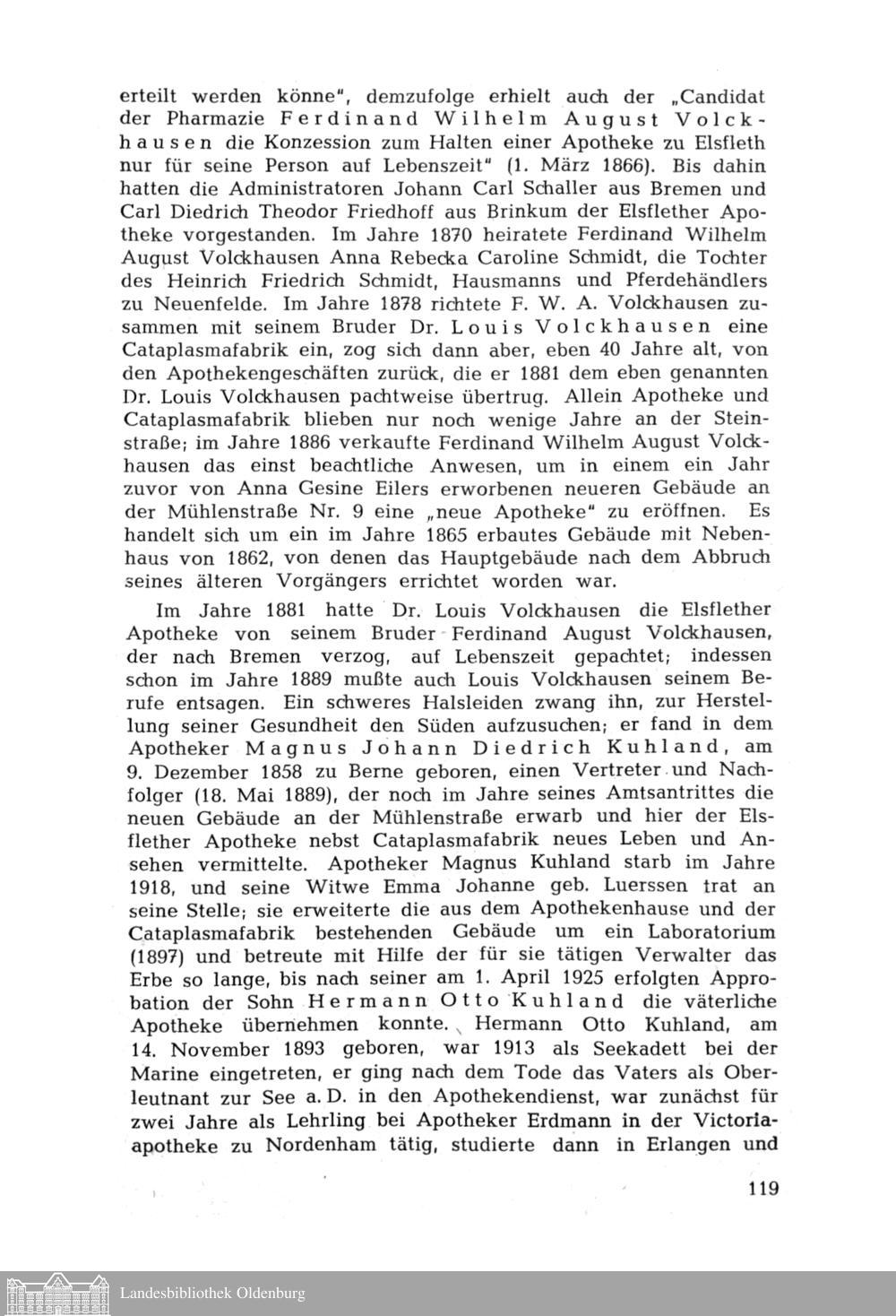 erteilt werden könne", demzufolge erhielt auch der „Candidat der Pharmazie Ferdinand Wilhelm August Volckhausen die Konzession zum Halten einer Apotheke zu Elsfleth nur für seine Person auf Lebenszeit" (1. März 1866). Bis dahin hatten die Administratoren Johann Carl Schaller aus Bremen und Carl Diedrich Theodor Friedhoff aus Brinkum der Elsflether Apotheke vorgestanden. Im Jahre 1870 heiratete Ferdinand Wilhelm August Volckhausen Anna Rebecka Caroline Schmidt, die Tochter des Heinrich Friedrich Schmidt, Hausmanns und Pferdehändlers zu Neuenfelde. Im Jahre 1878 richtete F. W. A. Volckhausen zusammen mit seinem Bruder Dr. Louis Volckhausen eine Cataplasmafabrik ein, zog sich dann aber, eben 40 Jahre alt, von den Apothekengeschäften zurück, die er 1881 dem eben genannten Dr. Louis Volckhausen pachtweise übertrug. Allein Apotheke und Cataplasmafabrik blieben nur noch wenige Jahre an der Steinstraße; im Jahre 1886 verkaufte Ferdinand Wilhelm August Volckhausen das einst beachtliche Anwesen, um in einem ein Jahr zuvor von Anna Gesine Eilers erworbenen neueren Gebäude an der Mühlenstraße Nr. 9 eine „neue Apotheke" zu eröffnen. Es handelt sich um ein im Jahre 1865 erbautes Gebäude mit Nebenhaus von 1862, von denen das Hauptgebäude nach dem Abbruch seines älteren Vorgängers errichtet worden war.

Im Jahre 1881 hatte Dr. Louis Volckhausen die Elsflether Apotheke von seinem Bruder Ferdinand August Volckhausen, der nach Bremen verzog, auf Lebenszeit gepachtet; indessen schon im Jahre 1889 mußte auch Louis Volckhausen seinem Berufe entsagen. Ein schweres Halsleiden zwang ihn, zur Herstellung seiner Gesundheit den Süden aufzusuchen; er fand in dem Apotheker Magnus Johann Diedrich Kuhland, am 9. Dezember 1858 zu Berne geboren, einen Vertreter und Nachfolger (18. Mai 1889), der noch im Jahre seines Amtsantrittes die neuen Gebäude an der Mühlenstraße erwarb und hier der Elsflether Apotheke nebst Cataplasmafabrik neues Leben und Ansehen vermittelte. Apotheker Magnus Kuhland starb im Jahre 1918, und seine Witwe Emma Johanne geb. Luerssen trat an seine Stelle; sie erweiterte die aus dem Apothekenhause und der Cataplasmafabrik bestehenden Gebäude um ein Laboratorium (1897) und betreute mit Hilfe der für sie tätigen Verwalter das Erbe so lange, bis nach seiner am 1. April 1925 erfolgten Approbation der Sohn Hermann Otto Kuhland die väterliche Apotheke übernehmen konnte. Hermann Otto Kuhland, am 14. November 1893 geboren, war 1913 als Seekadett bei der Marine eingetreten, er ging nach dem Tode das Vaters als Oberleutnant zur See a. D. in den Apothekendienst, war zunächst für zwei Jahre als Lehrling bei Apotheker Erdmann in der Victoriaapotheke zu Nordenham tätig, studierte dann in Erlangen und

119

Landesbibliothek Oldenburg